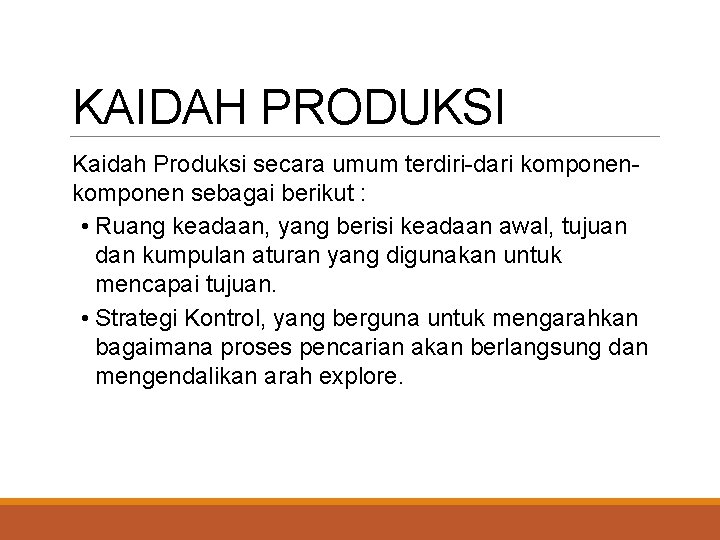 KAIDAH PRODUKSI

Kaidah Produksi secara umum terdiri-dari komponen-komponen sebagai berikut :

• Ruang keadaan, yang berisi keadaan awal, tujuan dan kumpulan aturan yang digunakan untuk mencapai tujuan.

• Strategi Kontrol, yang berguna untuk mengarahkan bagaimana proses pencarian akan berlangsung dan mengendalikan arah explore.